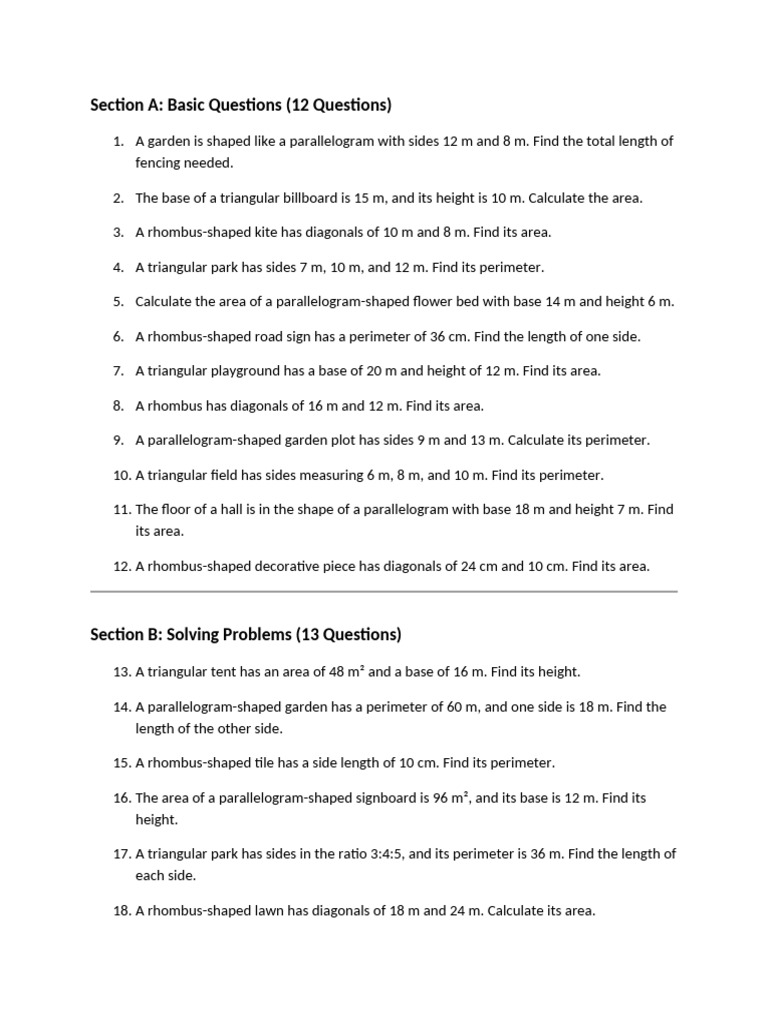 Section A: Basic Questions (12 Questions)

1. A garden is shaped like a parallelogram with sides 12 m and 8 m. Find the total length of fencing needed.

2. The base of a triangular billboard is 15 m, and its height is 10 m. Calculate the area.

3. A rhombus-shaped kite has diagonals of 10 m and 8 m. Find its area.

4. A triangular park has sides 7 m, 10 m, and 12 m. Find its perimeter.

5. Calculate the area of a parallelogram-shaped flower bed with base 14 m and height 6 m.

6. A rhombus-shaped road sign has a perimeter of 36 cm. Find the length of one side.

7. A triangular playground has a base of 20 m and height of 12 m. Find its area.

8. A rhombus has diagonals of 16 m and 12 m. Find its area.

9. A parallelogram-shaped garden plot has sides 9 m and 13 m. Calculate its perimeter.

10. A triangular field has sides measuring 6 m, 8 m, and 10 m. Find its perimeter.

11. The floor of a hall is in the shape of a parallelogram with base 18 m and height 7 m. Find its area.

12. A rhombus-shaped decorative piece has diagonals of 24 cm and 10 cm. Find its area.

Section B: Solving Problems (13 Questions)

13. A triangular tent has an area of 48 $m^2$ and a base of 16 m. Find its height.

14. A parallelogram-shaped garden has a perimeter of 60 m, and one side is 18 m. Find the length of the other side.

15. A rhombus-shaped tile has a side length of 10 cm. Find its perimeter.

16. The area of a parallelogram-shaped signboard is 96 $m^2$, and its base is 12 m. Find its height.

17. A triangular park has sides in the ratio 3:4:5, and its perimeter is 36 m. Find the length of each side.

18. A rhombus-shaped lawn has diagonals of 18 m and 24 m. Calculate its area.